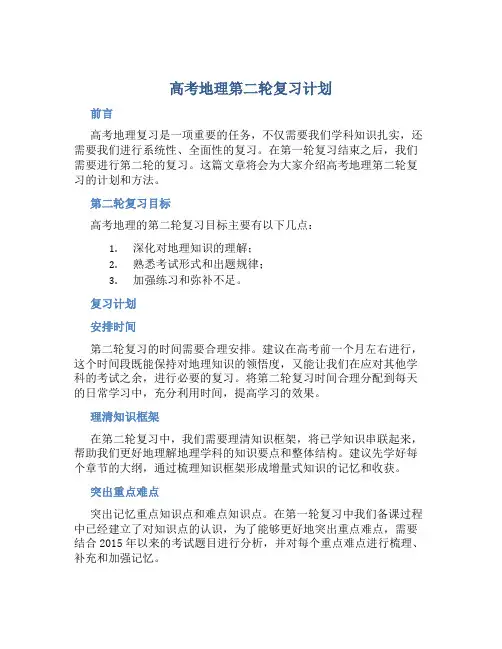 高考地理第二轮复习计划

前言

高考地理复习是一项重要的任务，不仅需要我们学科知识扎实，还需要我们进行系统性、全面性的复习。在第一轮复习结束之后，我们需要进行第二轮的复习。这篇文章将会为大家介绍高考地理第二轮复习的计划和方法。

第二轮复习目标

高考地理的第二轮复习目标主要有以下几点：

1. 深化对地理知识的理解；
2. 熟悉考试形式和出题规律；
3. 加强练习和弥补不足。

复习计划

安排时间

第二轮复习的时间需要合理安排。建议在高考前一个月左右进行，这个时间段既能保持对地理知识的领悟度，又能让我们在应对其他学科的考试之余，进行必要的复习。将第二轮复习时间合理分配到每天的日常学习中，充分利用时间，提高学习的效果。

理清知识框架

在第二轮复习中，我们需要理清知识框架，将已学知识串联起来，帮助我们更好地理解地理学科的知识要点和整体结构。建议先学好每个章节的大纲，通过梳理知识框架形成增量式知识的记忆和收获。

突出重点难点

突出记忆重点知识点和难点知识点。在第一轮复习中我们备课过程中已经建立了对知识点的认识，为了能够更好地突出重点难点，需要结合 2015 年以来的考试题目进行分析，并对每个重点难点进行梳理、补充和加强记忆。